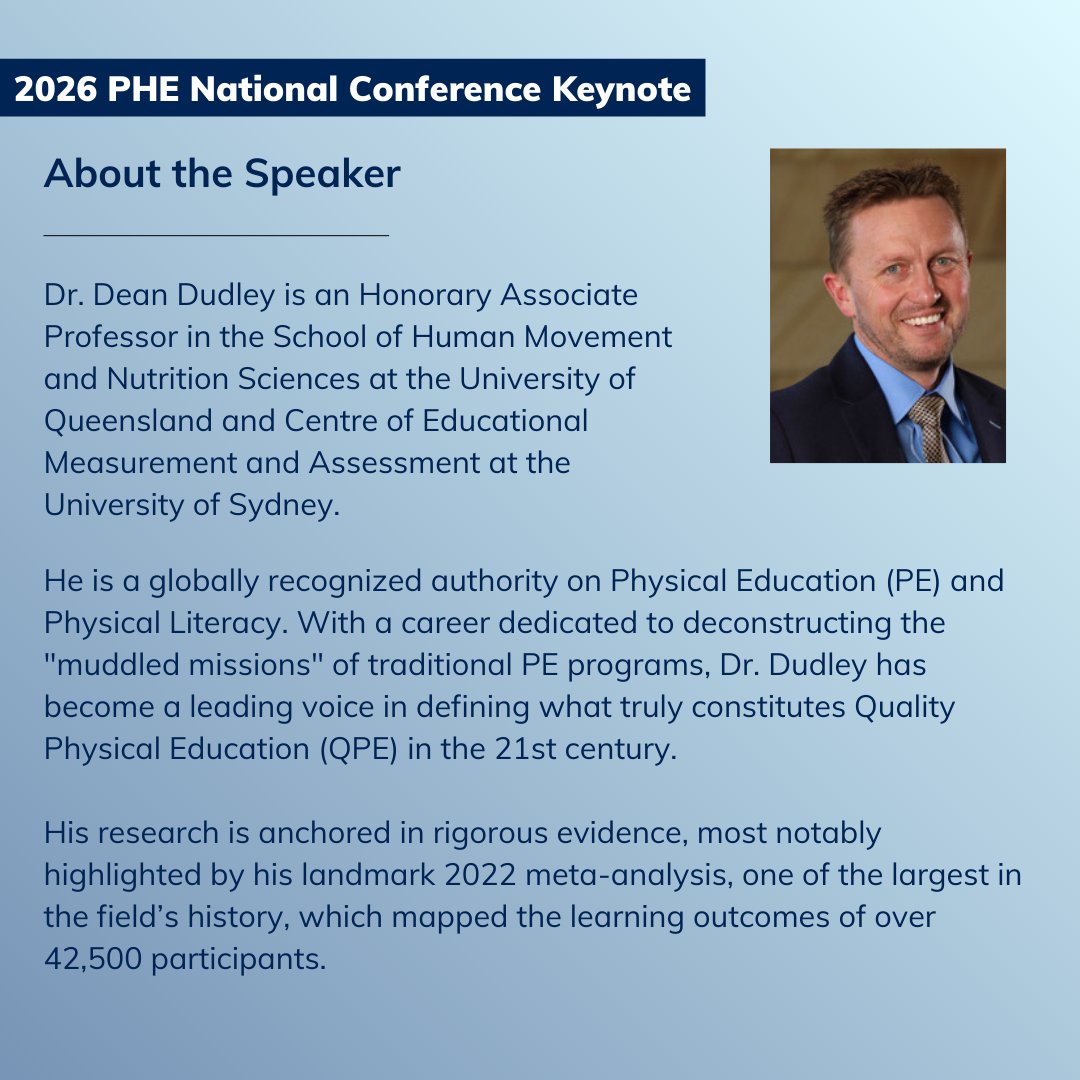 2026 PHE National Conference Keynote

About the Speaker

Dr. Dean Dudley is an Honorary Associate Professor in the School of Human Movement and Nutrition Sciences at the University of Queensland and Centre of Educational Measurement and Assessment at the University of Sydney.

He is a globally recognized authority on Physical Education (PE) and Physical Literacy. With a career dedicated to deconstructing the "muddled missions" of traditional PE programs, Dr. Dudley has become a leading voice in defining what truly constitutes Quality Physical Education (QPE) in the 21st century.

His research is anchored in rigorous evidence, most notably highlighted by his landmark 2022 meta-analysis, one of the largest in the field's history, which mapped the learning outcomes of over 42,500 participants.